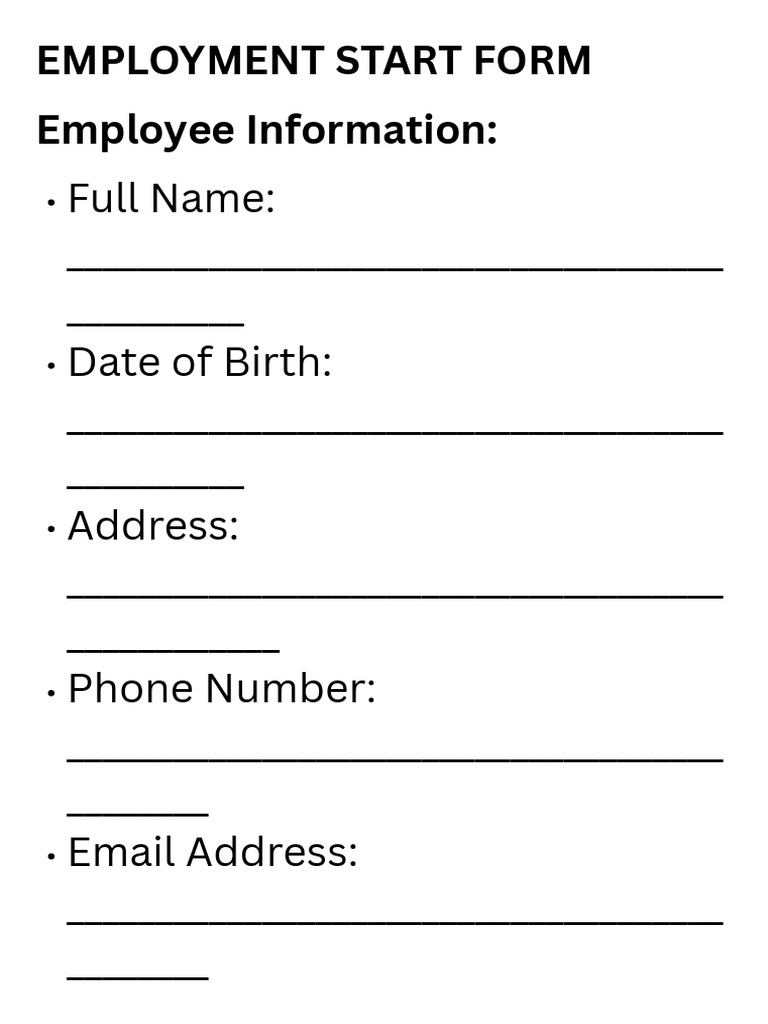 EMPLOYMENT START FORM

Employee Information:

• Full Name: ____

• Date of Birth: ____

• Address: ____

• Phone Number: ____

• Email Address: ____